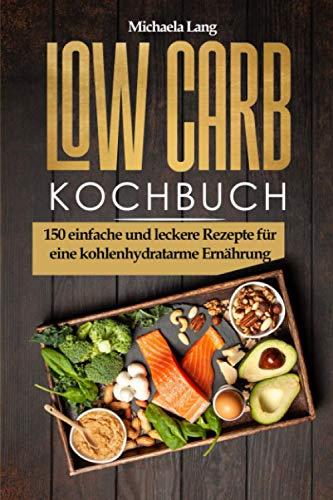 Michaela Lang

LOW CARB

KOCHBUCH

150 einfache und leckere Rezepte für eine kohlenhydratarme Ernährung